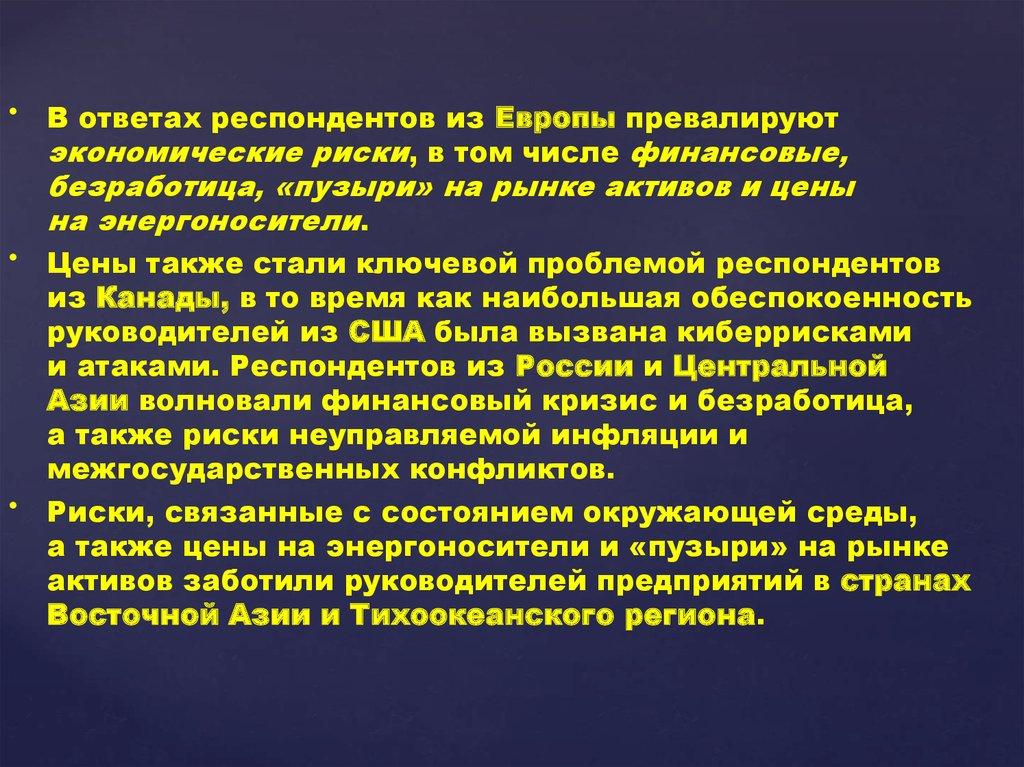 • В ответах респондентов из Европы превалируют экономические риски, в том числе финансовые, безработица, «пузыри» на рынке активов и цены на энергоносители.

• Цены также стали ключевой проблемой респондентов из Канады, в то время как наибольшая обеспокоенность руководителей из США была вызвана киберрисками и атаками. Респондентов из России и Центральной Азии волновали финансовый кризис и безработица, а также риски неуправляемой инфляции и межгосударственных конфликтов.

• Риски, связанные с состоянием окружающей среды, а также цены на энергоносители и «пузыри» на рынке активов заботили руководителей предприятий в странах Восточной Азии и Тихоокеанского региона.